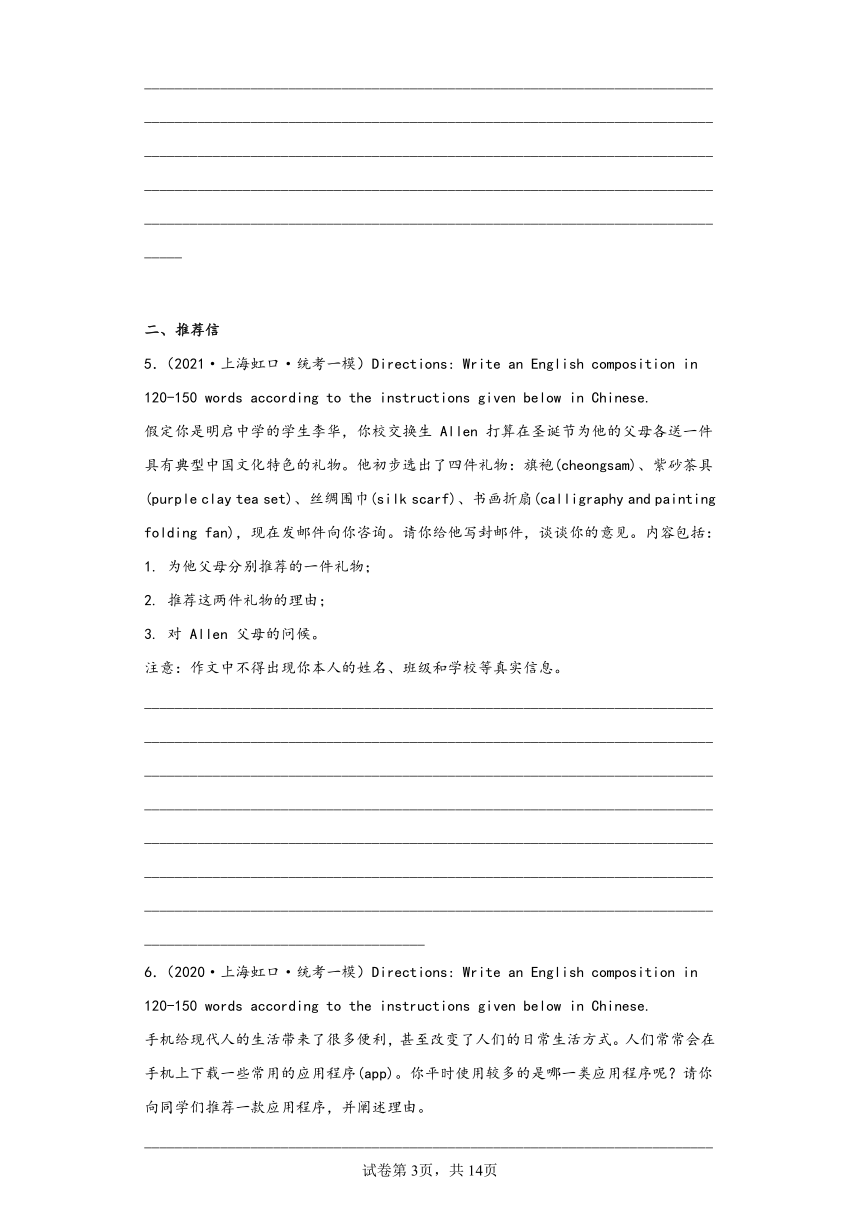 二、推荐信

5.（2021·上海虹口·统考一模）Directions: Write an English composition in 120-150 words according to the instructions given below in Chinese.

假定你是明启中学的学生李华，你校交换生 Allen 打算在圣诞节为他的父母各送一件具有典型中国文化特色的礼物。他初步选出了四件礼物：旗袍(cheongsam)、紫砂茶具(purple clay tea set)、丝绸围巾(silk scarf)、书画折扇(calligraphy and painting folding fan)，现在发邮件向你咨询。请你给他写封邮件，谈谈你的意见。内容包括：

1. 为他父母分别推荐的一件礼物；

2. 推荐这两件礼物的理由；

3. 对 Allen 父母的问候。

注意：作文中不得出现你本人的姓名、班级和学校等真实信息。

6.（2020·上海虹口·统考一模）Directions: Write an English composition in 120-150 words according to the instructions given below in Chinese.

手机给现代人的生活带来了很多便利，甚至改变了人们的日常生活方式。人们常常会在手机上下载一些常用的应用程序(app)。你平时使用较多的是哪一类应用程序呢？请你向同学们推荐一款应用程序，并阐述理由。

试卷第3页，共14页